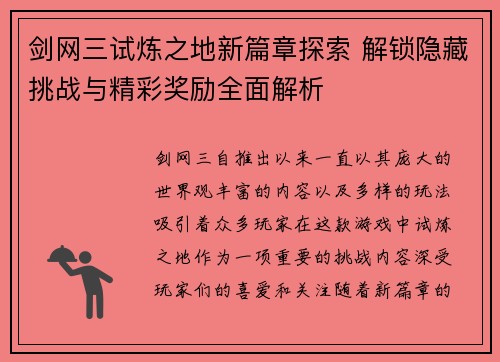 剑网三试炼之地新篇章探索 解锁隐藏挑战与精彩奖励全面解析

剑网三自推出以来一直以其庞大的世界观丰富的内容以及多样的玩法吸引着众多玩家在这款游戏中试炼之地作为一项重要的挑战内容深受玩家们的喜爱和关注随着新篇章的